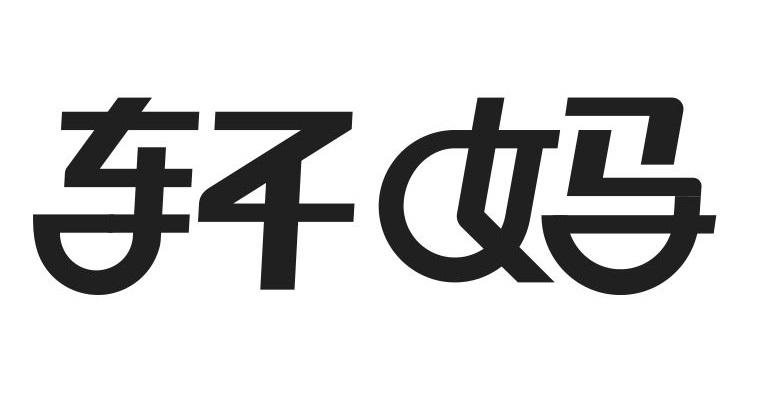 轩妈